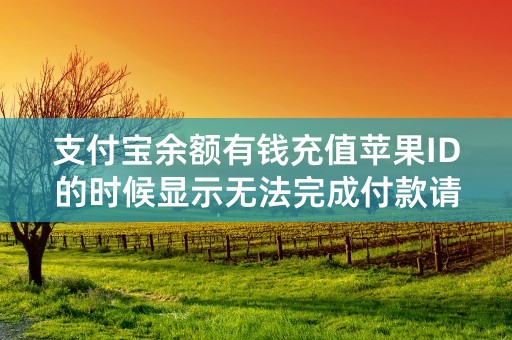 支付宝余额有钱充值苹果ID的时候显示无法完成付款请